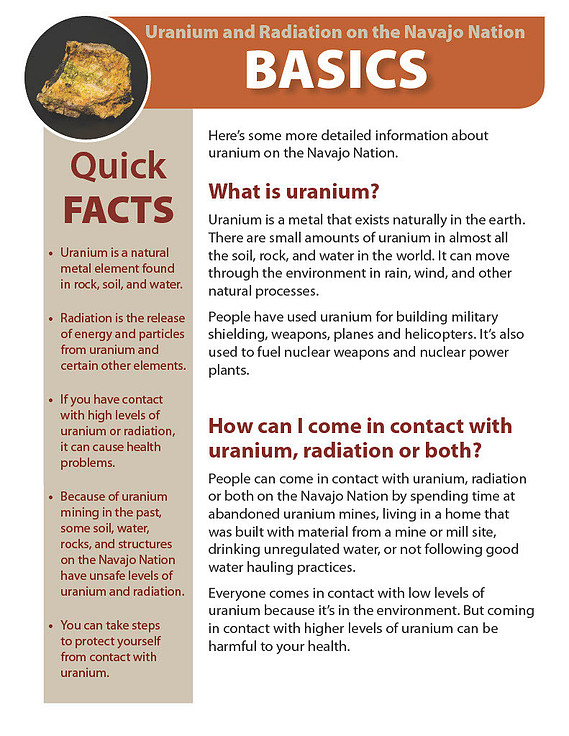 Uranium and Radiation on the Navajo Nation
BASICS

Quick
FACTS

• Uranium is a natural metal element found in rock, soil, and water.

• Radiation is the release of energy and particles from uranium and certain other elements.

• If you have contact with high levels of uranium or radiation, it can cause health problems.

• Because of uranium mining in the past, some soil, water, rocks, and structures on the Navajo Nation have unsafe levels of uranium and radiation.

• You can take steps to protect yourself from contact with uranium.

Here's some more detailed information about uranium on the Navajo Nation.

What is uranium?

Uranium is a metal that exists naturally in the earth. There are small amounts of uranium in almost all the soil, rock, and water in the world. It can move through the environment in rain, wind, and other natural processes.

People have used uranium for building military shielding, weapons, planes and helicopters. It's also used to fuel nuclear weapons and nuclear power plants.

How can I come in contact with uranium, radiation or both?

People can come in contact with uranium, radiation or both on the Navajo Nation by spending time at abandoned uranium mines, living in a home that was built with material from a mine or mill site, drinking unregulated water, or not following good water hauling practices.

Everyone comes in contact with low levels of uranium because it's in the environment. But coming in contact with higher levels of uranium can be harmful to your health.